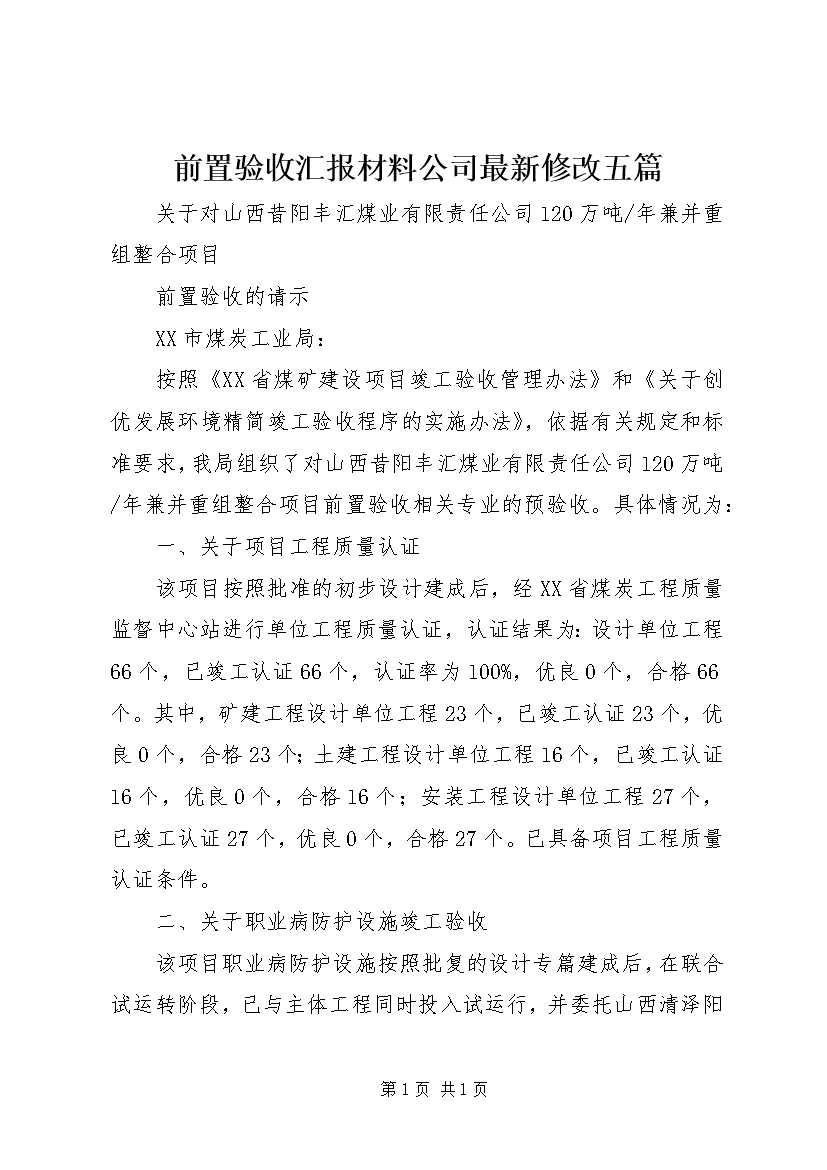 前置验收汇报材料公司最新修改五篇

关于对山西昔阳丰汇煤业有限责任公司120万吨/年兼并重组整合项目

前置验收的请示

XX市煤炭工业局：

按照《XX省煤矿建设项目竣工验收管理办法》和《关于创优发展环境精简竣工验收程序的实施办法》，依据有关规定和标准要求，我局组织了对山西昔阳丰汇煤业有限责任公司120万吨/年兼并重组整合项目前置验收相关专业的预验收。具体情况为：

一、关于项目工程质量认证

该项目按照批准的初步设计建成后，经XX省煤炭工程质量监督中心站进行单位工程质量认证，认证结果为：设计单位工程66个，已竣工认证66个，认证率为100%，优良0个，合格66个。其中，矿建工程设计单位工程23个，已竣工认证23个，优良0个，合格23个；土建工程设计单位工程16个，已竣工认证16个，优良0个，合格16个；安装工程设计单位工程27个，已竣工认证27个，优良0个，合格27个。已具备项目工程质量认证条件。

二、关于职业病防护设施竣工验收

该项目职业病防护设施按照批复的设计专篇建成后，在联合试运转阶段，已与主体工程同时投入试运行，并委托山西清泽阳

第1页 共1页